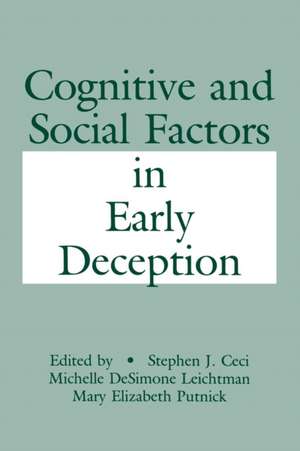 Cognitive and Social Factors

in Early Deception

Edited by • Stephen J. Ceci
Michelle DeSimone Leichtman
Mary Elizabeth Putnick